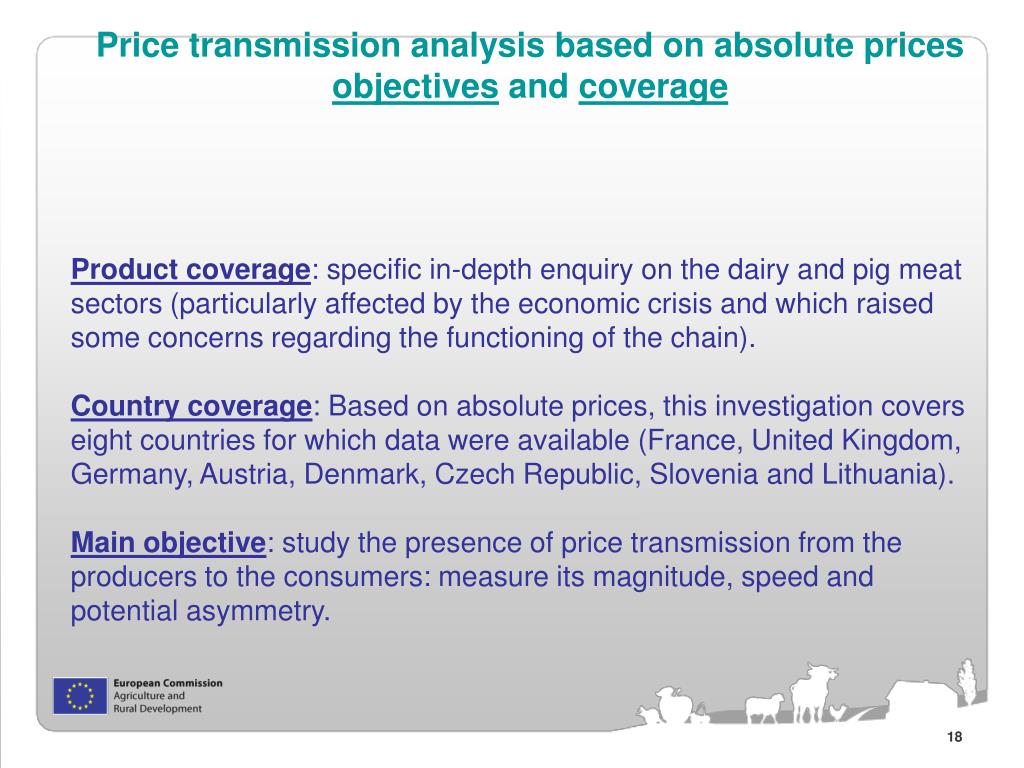 Price transmission analysis based on absolute prices objectives and coverage

Product coverage: specific in-depth enquiry on the dairy and pig meat sectors (particularly affected by the economic crisis and which raised some concerns regarding the functioning of the chain).

Country coverage: Based on absolute prices, this investigation covers eight countries for which data were available (France, United Kingdom, Germany, Austria, Denmark, Czech Republic, Slovenia and Lithuania).

Main objective: study the presence of price transmission from the producers to the consumers: measure its magnitude, speed and potential asymmetry.

European Commission
Agriculture and
Rural Development

18